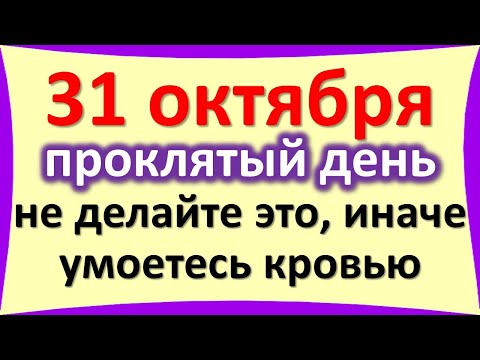 31 октября
проклятый день
не делайте это, иначе умоетесь кровью